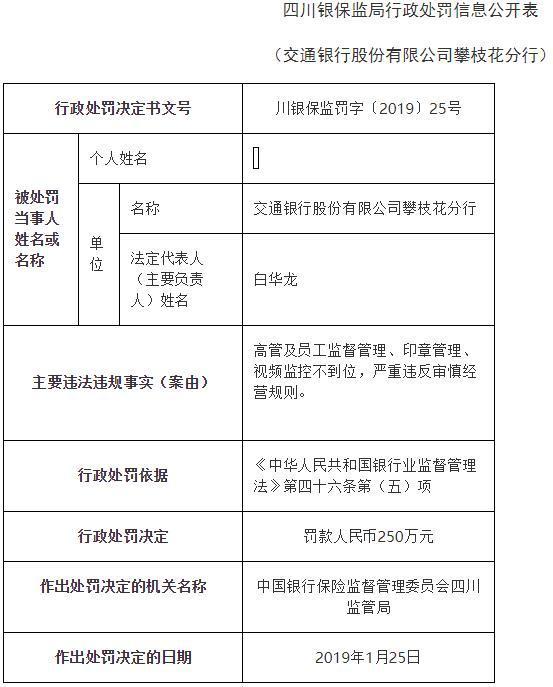 四川银保监局行政处罚信息公开表

（交通银行股份有限公司攀枝花分行）

| 行政处罚决定书文号 | | | 川银保监罚字〔2019〕25号 |
|---|---|---|---|
| 被处罚当事人姓名或名称 | 个人姓名 | | |
| | 单位 | 名称 | 交通银行股份有限公司攀枝花分行 |
| | | 法定代表人（主要负责人）姓名 | 白华龙 |
| 主要违法违规事实（案由） | | | 高管及员工监督管理、印章管理、视频监控不到位，严重违反审慎经营规则。 |
| 行政处罚依据 | | | 《中华人民共和国银行业监督管理法》第四十六条第（五）项 |
| 行政处罚决定 | | | 罚款人民币250万元 |
| 作出处罚决定的机关名称 | | | 中国银行保险监督管理委员会四川监管局 |
| 作出处罚决定的日期 | | | 2019年1月25日 |